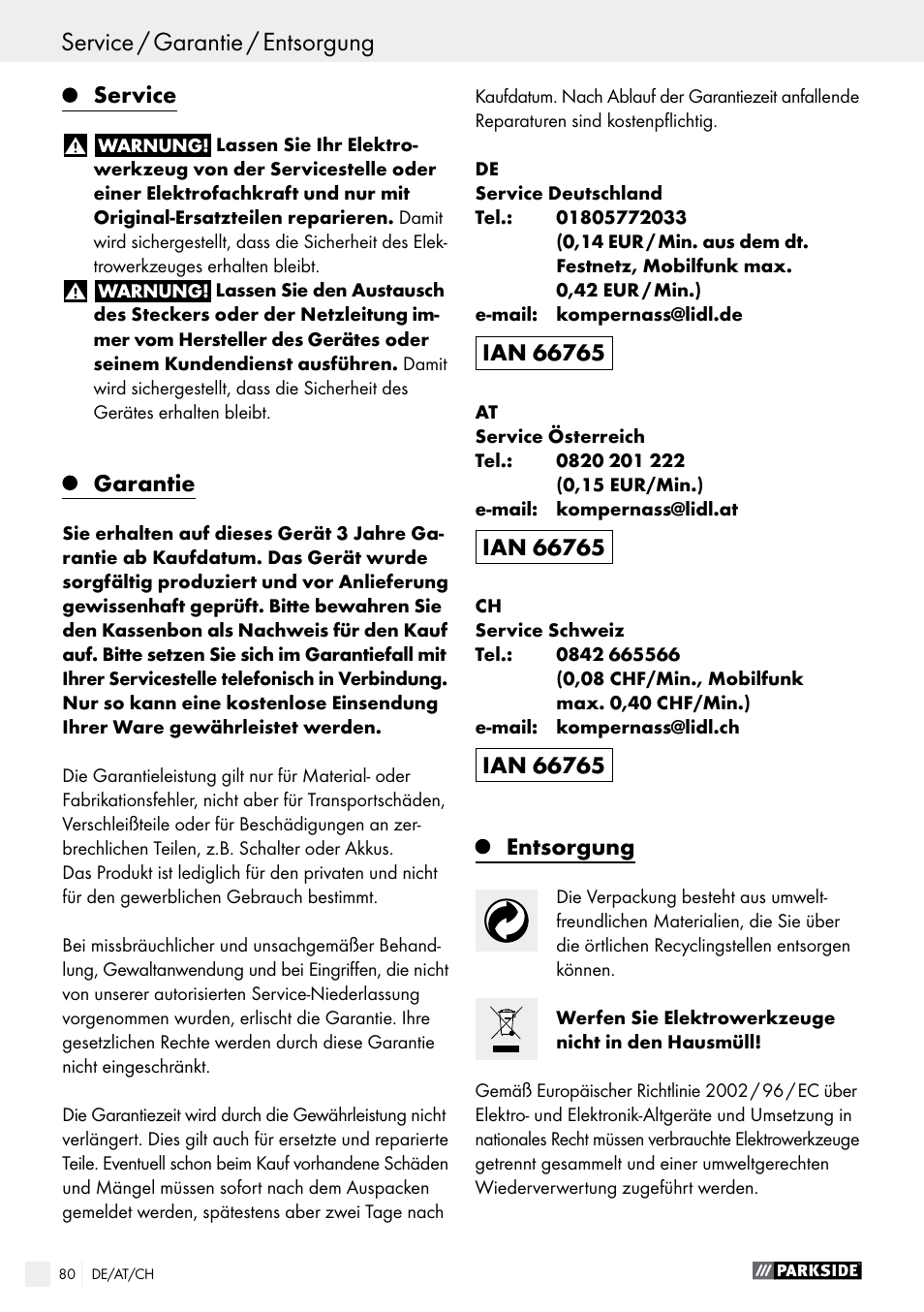 Service / Garantie / Entsorgung

Service

WARNUNG! Lassen Sie Ihr Elektrowerkzeug von der Servicestelle oder einer Elektrofachkraft und nur mit Original-Ersatzteilen reparieren. Damit wird sichergestellt, dass die Sicherheit des Elektrowerkzeuges erhalten bleibt.

WARNUNG! Lassen Sie den Austausch des Steckers oder der Netzleitung immer vom Hersteller des Gerätes oder seinem Kundendienst ausführen. Damit wird sichergestellt, dass die Sicherheit des Gerätes erhalten bleibt.

Garantie

Sie erhalten auf dieses Gerät 3 Jahre Garantie ab Kaufdatum. Das Gerät wurde sorgfältig produziert und vor Anlieferung gewissenhaft geprüft. Bitte bewahren Sie den Kassenbon als Nachweis für den Kauf auf. Bitte setzen Sie sich im Garantiefall mit Ihrer Servicestelle telefonisch in Verbindung. Nur so kann eine kostenlose Einsendung Ihrer Ware gewährleistet werden.

Die Garantieleistung gilt nur für Material- oder Fabrikationsfehler, nicht aber für Transportschäden, Verschleißteile oder für Beschädigungen an zerbrechlichen Teilen, z.B. Schalter oder Akkus. Das Produkt ist lediglich für den privaten und nicht für den gewerblichen Gebrauch bestimmt.

Bei missbräuchlicher und unsachgemäßer Behandlung, Gewaltanwendung und bei Eingriffen, die nicht von unserer autorisierten Service-Niederlassung vorgenommen wurden, erlischt die Garantie. Ihre gesetzlichen Rechte werden durch diese Garantie nicht eingeschränkt.

Die Garantiezeit wird durch die Gewährleistung nicht verlängert. Dies gilt auch für ersetzte und reparierte Teile. Eventuell schon beim Kauf vorhandene Schäden und Mängel müssen sofort nach dem Auspacken gemeldet werden, spätestens aber zwei Tage nach Kaufdatum. Nach Ablauf der Garantiezeit anfallende Reparaturen sind kostenpflichtig.

DE
Service Deutschland
Tel.: 01805772033
(0,14 EUR / Min. aus dem dt. Festnetz, Mobilfunk max. 0,42 EUR / Min.)
e-mail: kompernass@lidl.de

IAN 66765

AT
Service Österreich
Tel.: 0820 201 222
(0,15 EUR/Min.)
e-mail: kompernass@lidl.at

IAN 66765

CH
Service Schweiz
Tel.: 0842 665566
(0,08 CHF/Min., Mobilfunk max. 0,40 CHF/Min.)
e-mail: kompernass@lidl.ch

IAN 66765

Entsorgung

Die Verpackung besteht aus umweltfreundlichen Materialien, die Sie über die örtlichen Recyclingstellen entsorgen können.

Werfen Sie Elektrowerkzeuge nicht in den Hausmüll!

Gemäß Europäischer Richtlinie 2002 / 96 / EC über Elektro- und Elektronik-Altgeräte und Umsetzung in nationales Recht müssen verbrauchte Elektrowerkzeuge getrennt gesammelt und einer umweltgerechten Wiederverwertung zugeführt werden.

80 DE/AT/CH

PARKSIDE